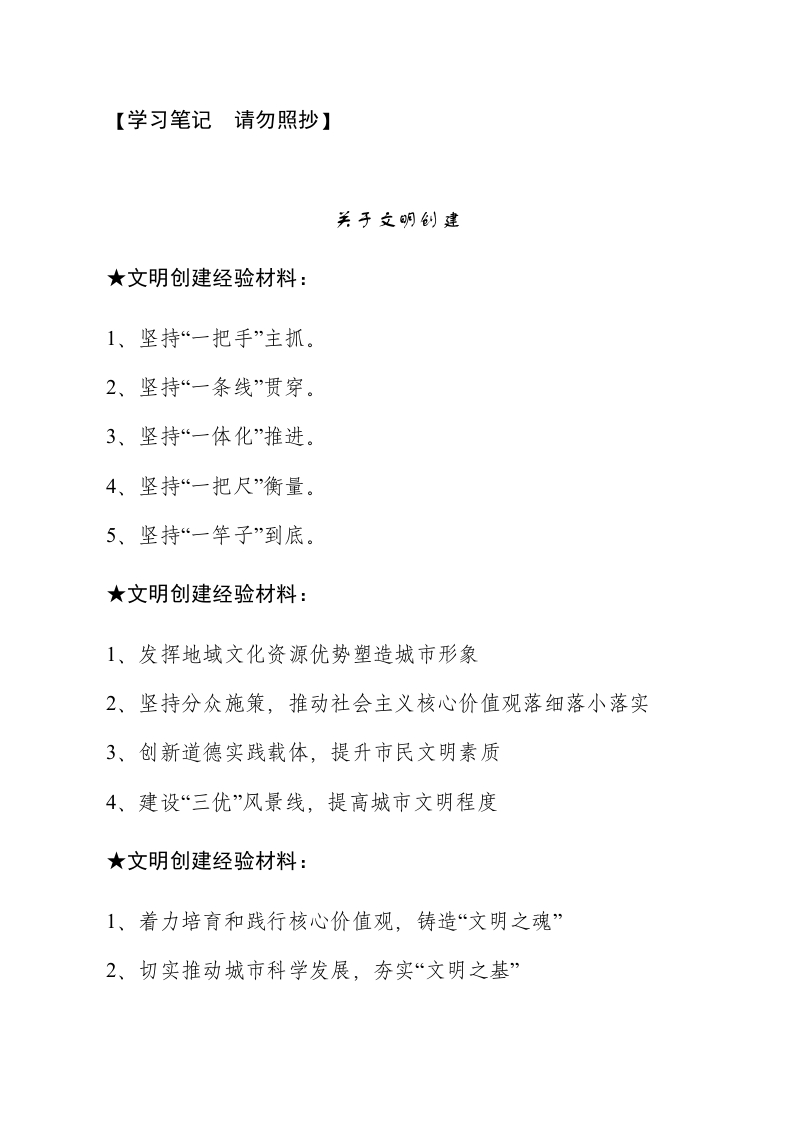 【学习笔记　请勿照抄】

关于文明创建

★文明创建经验材料：

1、坚持“一把手”主抓。

2、坚持“一条线”贯穿。

3、坚持“一体化”推进。

4、坚持“一把尺”衡量。

5、坚持“一竿子”到底。

★文明创建经验材料：

1、发挥地域文化资源优势塑造城市形象

2、坚持分众施策，推动社会主义核心价值观落细落小落实

3、创新道德实践载体，提升市民文明素质

4、建设“三优”风景线，提高城市文明程度

★文明创建经验材料：

1、着力培育和践行核心价值观，铸造“文明之魂”

2、切实推动城市科学发展，夯实“文明之基”